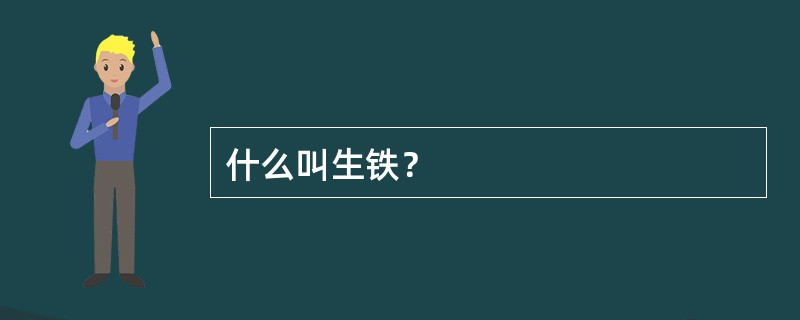 什么叫生铁？